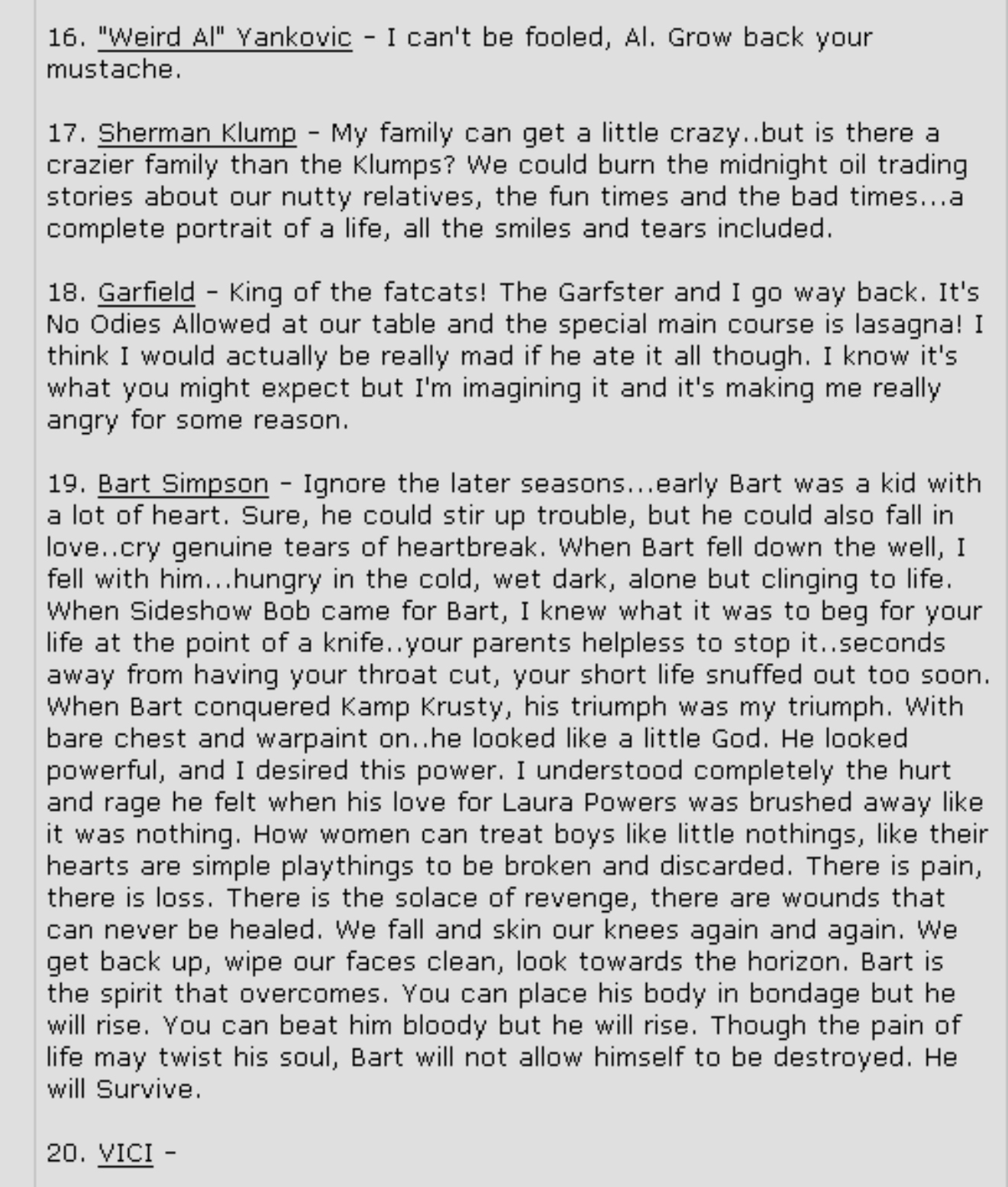 16. "Weird Al" Yankovic - I can't be fooled, Al. Grow back your mustache.

17. Sherman Klump - My family can get a little crazy..but is there a crazier family than the Klumps? We could burn the midnight oil trading stories about our nutty relatives, the fun times and the bad times...a complete portrait of a life, all the smiles and tears included.

18. Garfield - King of the fatcats! The Garfster and I go way back. It's No Odies Allowed at our table and the special main course is lasagna! I think I would actually be really mad if he ate it all though. I know it's what you might expect but I'm imagining it and it's making me really angry for some reason.

19. Bart Simpson - Ignore the later seasons...early Bart was a kid with a lot of heart. Sure, he could stir up trouble, but he could also fall in love..cry genuine tears of heartbreak. When Bart fell down the well, I fell with him...hungry in the cold, wet dark, alone but clinging to life. When Sideshow Bob came for Bart, I knew what it was to beg for your life at the point of a knife..your parents helpless to stop it..seconds away from having your throat cut, your short life snuffed out too soon. When Bart conquered Kamp Krusty, his triumph was my triumph. With bare chest and warpaint on..he looked like a little God. He looked powerful, and I desired this power. I understood completely the hurt and rage he felt when his love for Laura Powers was brushed away like it was nothing. How women can treat boys like little nothings, like their hearts are simple playthings to be broken and discarded. There is pain, there is loss. There is the solace of revenge, there are wounds that can never be healed. We fall and skin our knees again and again. We get back up, wipe our faces clean, look towards the horizon. Bart is the spirit that overcomes. You can place his body in bondage but he will rise. You can beat him bloody but he will rise. Though the pain of life may twist his soul, Bart will not allow himself to be destroyed. He will Survive.

20. VICI -